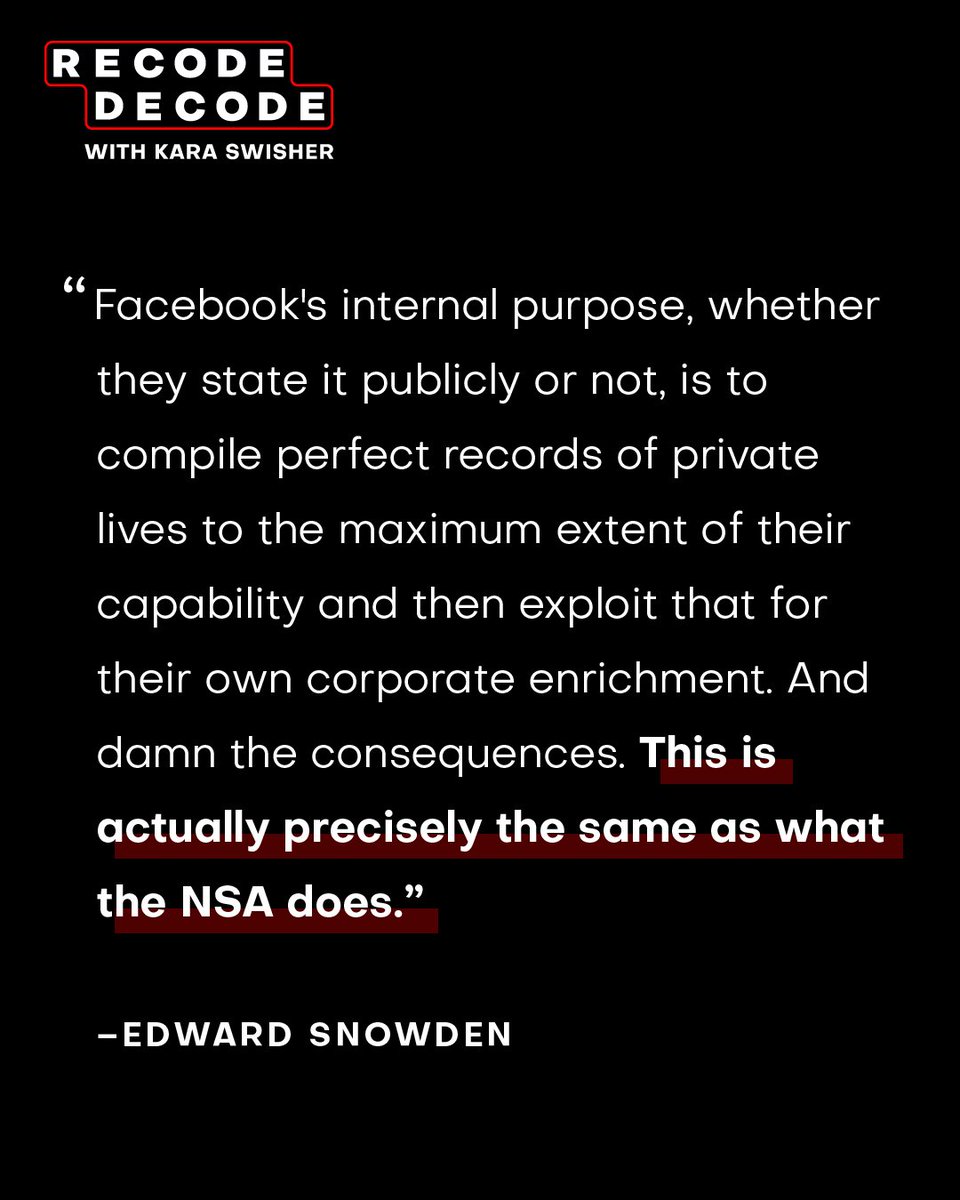 RECODE DECODE
WITH KARA SWISHER

“Facebook's internal purpose, whether they state it publicly or not, is to compile perfect records of private lives to the maximum extent of their capability and then exploit that for their own corporate enrichment. And damn the consequences. This is actually precisely the same as what the NSA does.”

–EDWARD SNOWDEN